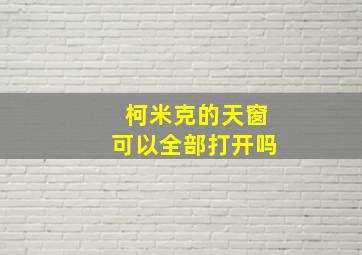 柯米克的天窗
可以全部打开吗